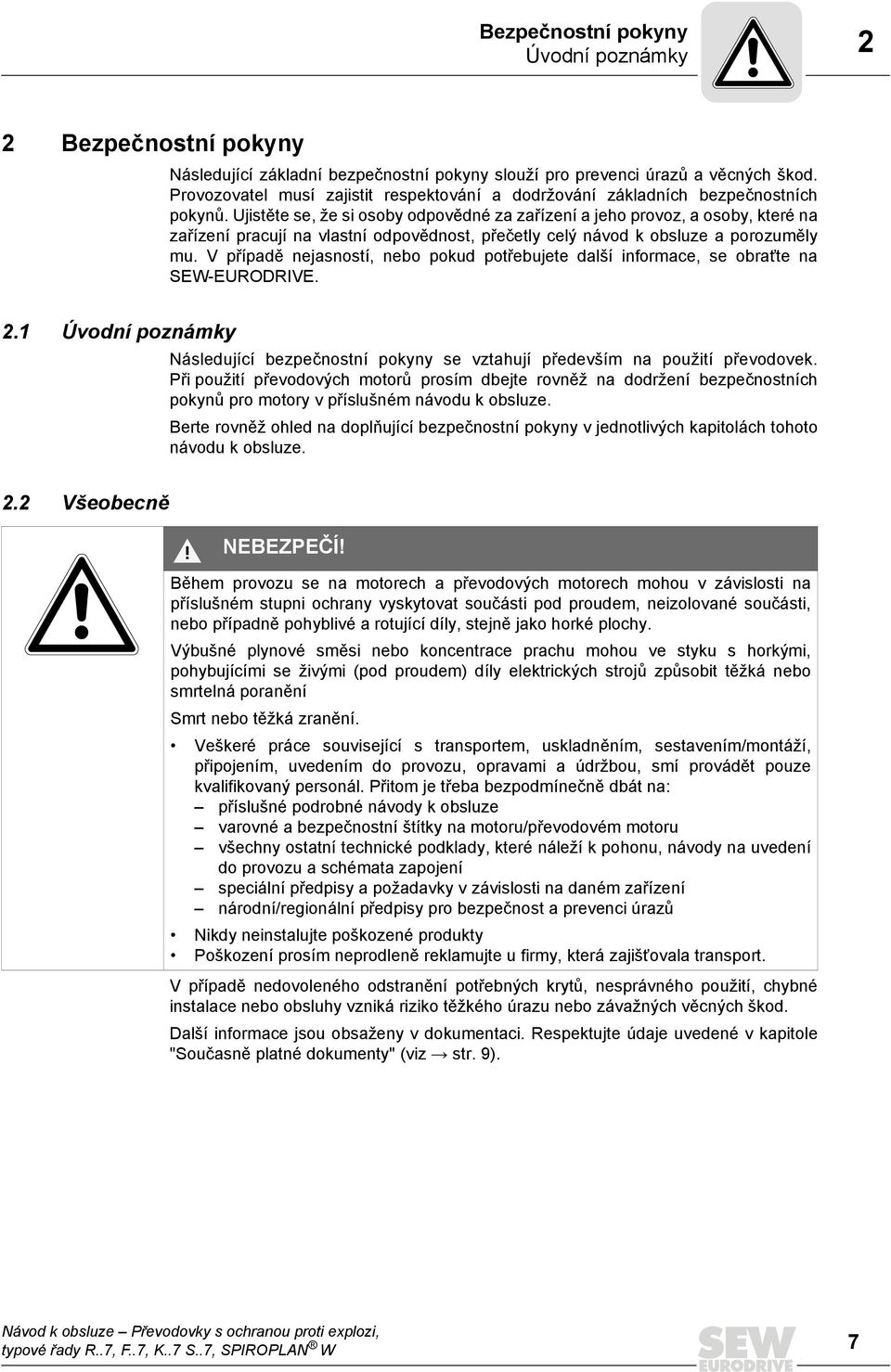 Bezpečnostní pokyny
Úvodní poznámky

2

2 Bezpečnostní pokyny

Následující základní bezpečnostní pokyny slouží pro prevenci úrazů a věcných škod. Provozovatel musí zajistit respektování a dodržování základních bezpečnostních pokynů. Ujistěte se, že si osoby odpovědné za zařízení a jeho provoz, a osoby, které na zařízení pracují na vlastní odpovědnost, přečetly celý návod k obsluze a porozuměly mu. V případě nejasností, nebo pokud potřebujete další informace, se obraťte na SEW-EURODRIVE.

2.1 Úvodní poznámky

Následující bezpečnostní pokyny se vztahují především na použití převodovek. Při použití převodových motorů prosím dbejte rovněž na dodržení bezpečnostních pokynů pro motory v příslušném návodu k obsluze.

Berte rovněž ohled na doplňující bezpečnostní pokyny v jednotlivých kapitolách tohoto návodu k obsluze.

2.2 Všeobecně

NEBEZPEČÍ!

Během provozu se na motorech a převodových motorech mohou v závislosti na příslušném stupni ochrany vyskytovat součásti pod proudem, neizolované součásti, nebo případně pohyblivé a rotující díly, stejně jako horké plochy.

Výbušné plynové směsi nebo koncentrace prachu mohou ve styku s horkými, pohybujícími se živými (pod proudem) díly elektrických strojů způsobit těžká nebo smrtelná poranění

Smrt nebo těžká zranění.

• Veškeré práce související s transportem, uskladněním, sestavením/montáží, připojením, uvedením do provozu, opravami a údržbou, smí provádět pouze kvalifikovaný personál. Přitom je třeba bezpodmínečně dbát na:
– příslušné podrobné návody k obsluze
– varovné a bezpečnostní štítky na motoru/převodovém motoru
– všechny ostatní technické podklady, které náleží k pohonu, návody na uvedení do provozu a schémata zapojení
– speciální předpisy a požadavky v závislosti na daném zařízení
– národní/regionální předpisy pro bezpečnost a prevenci úrazů
• Nikdy neinstalujte poškozené produkty
• Poškození prosím neprodleně reklamujte u firmy, která zajišťovala transport.

V případě nedovoleného odstranění potřebných krytů, nesprávného použití, chybné instalace nebo obsluhy vzniká riziko těžkého úrazu nebo závažných věcných škod.

Další informace jsou obsaženy v dokumentaci. Respektujte údaje uvedené v kapitole "Současně platné dokumenty" (viz → str. 9).

Návod k obsluze – Převodovky s ochranou proti explozi,
typové řady R..7, F..7, K..7 S..7, SPIROPLAN® W

SEW EURODRIVE

7